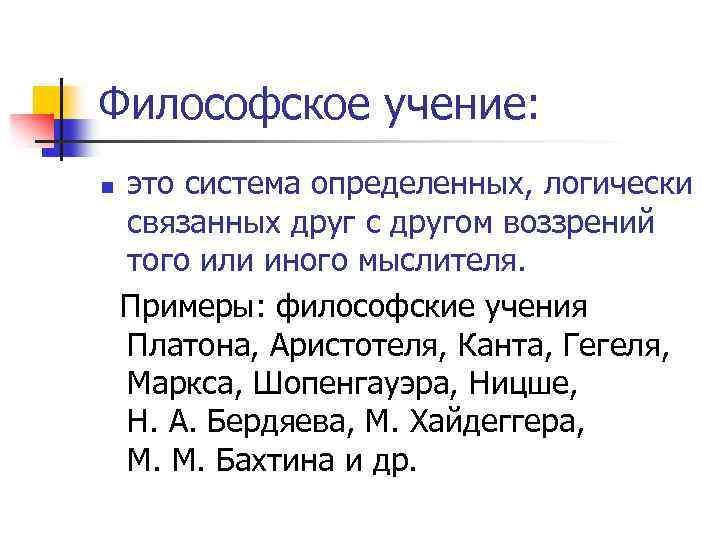 Философское учение:

• это система определенных, логически связанных друг с другом воззрений того или иного мыслителя.

Примеры: философские учения Платона, Аристотеля, Канта, Гегеля, Маркса, Шопенгауэра, Ницше, Н. А. Бердяева, М. Хайдеггера, М. М. Бахтина и др.